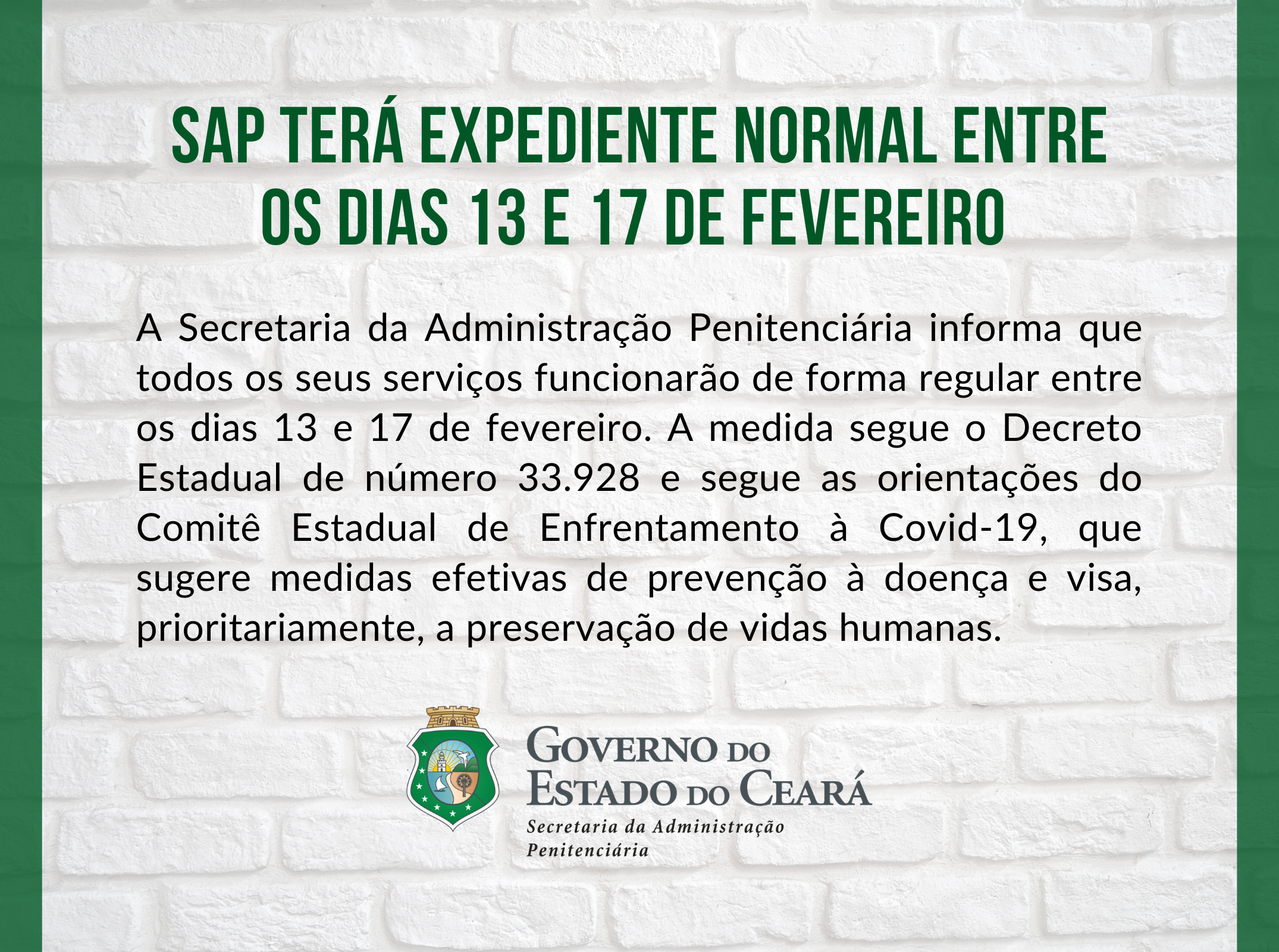 SAP TERÁ EXPEDIENTE NORMAL ENTRE OS DIAS 13 E 17 DE FEVEREIRO

A Secretaria da Administração Penitenciária informa que todos os seus serviços funcionarão de forma regular entre os dias 13 e 17 de fevereiro. A medida segue o Decreto Estadual de número 33.928 e segue as orientações do Comitê Estadual de Enfrentamento à Covid-19, que sugere medidas efetivas de prevenção à doença e visa, prioritariamente, a preservação de vidas humanas.

GOVERNO DO ESTADO DO CEARÁ
Secretaria da Administração Penitenciária